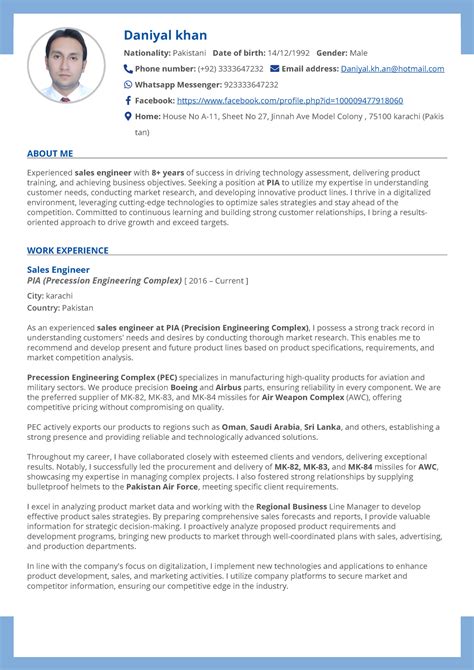 Daniyal khan

Nationality: Pakistani Date of birth: 14/12/1992 Gender: Male

Phone number: (+92) 3333647232 Email address: Daniyal.kh.an@hotmail.com

Whatsapp Messenger: 923333647232

Facebook: https://www.facebook.com/profile.php?id=100009477918060

Home: House No A-11, Sheet No 27, Jinnah Ave Model Colony , 75100 karachi (Pakistan)

ABOUT ME

Experienced sales engineer with 8+ years of success in driving technology assessment, delivering product training, and achieving business objectives. Seeking a position at PIA to utilize my expertise in understanding customer needs, conducting market research, and developing innovative product lines. I thrive in a digitalized environment, leveraging cutting-edge technologies to optimize sales strategies and stay ahead of the competition. Committed to continuous learning and building strong customer relationships, I bring a results-oriented approach to drive growth and exceed targets.

WORK EXPERIENCE

Sales Engineer
PIA (Precession Engineering Complex) [ 2016 – Current ]

City: karachi
Country: Pakistan

As an experienced sales engineer at PIA (Precision Engineering Complex), I possess a strong track record in understanding customers' needs and desires by conducting thorough market research. This enables me to recommend and develop present and future product lines based on product specifications, requirements, and market competition analysis.

Precession Engineering Complex (PEC) specializes in manufacturing high-quality products for aviation and military sectors. We produce precision Boeing and Airbus parts, ensuring reliability in every component. We are the preferred supplier of MK-82, MK-83, and MK-84 missiles for Air Weapon Complex (AWC), offering competitive pricing without compromising on quality.

PEC actively exports our products to regions such as Oman, Saudi Arabia, Sri Lanka, and others, establishing a strong presence and providing reliable and technologically advanced solutions.

Throughout my career, I have collaborated closely with esteemed clients and vendors, delivering exceptional results. Notably, I successfully led the procurement and delivery of MK-82, MK-83, and MK-84 missiles for AWC, showcasing my expertise in managing complex projects. I also fostered strong relationships by supplying bulletproof helmets to the Pakistan Air Force, meeting specific client requirements.

I excel in analyzing product market data and working with the Regional Business Line Manager to develop effective product sales strategies. By preparing comprehensive sales forecasts and reports, I provide valuable information for strategic decision-making. I proactively analyze proposed product requirements and development programs, bringing new products to market through well-coordinated plans with sales, advertising, and production departments.

In line with the company's focus on digitalization, I implement new technologies and applications to enhance product development, sales, and marketing activities. I utilize company platforms to secure market and competitor information, ensuring our competitive edge in the industry.